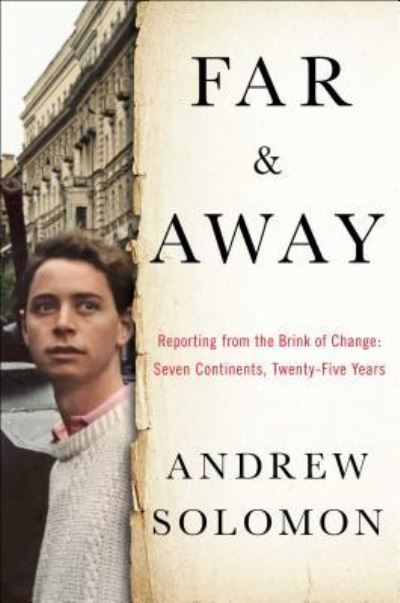 FAR
&
AWAY

Reporting from the Brink of Change:
Seven Continents, Twenty-Five Years

ANDREW
SOLOMON